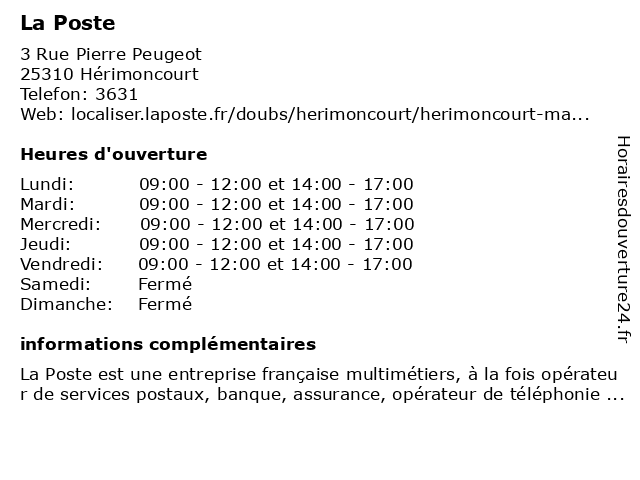 La Poste

3 Rue Pierre Peugeot
25310 Hérimoncourt
Telefon: 3631
Web: localiser.laposte.fr/doubs/herimoncourt/herimoncourt-ma...

Heures d'ouverture

| | |
|---|---|
| Lundi: | 09:00 - 12:00 et 14:00 - 17:00 |
| Mardi: | 09:00 - 12:00 et 14:00 - 17:00 |
| Mercredi: | 09:00 - 12:00 et 14:00 - 17:00 |
| Jeudi: | 09:00 - 12:00 et 14:00 - 17:00 |
| Vendredi: | 09:00 - 12:00 et 14:00 - 17:00 |
| Samedi: | Fermé |
| Dimanche: | Fermé |

informations complémentaires

La Poste est une entreprise française multimétiers, à la fois opérateur de services postaux, banque, assurance, opérateur de téléphonie ...

Horairesdouverture24.fr